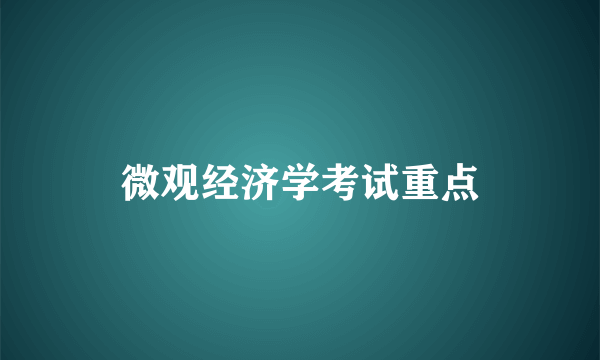 微观经济学考试重点